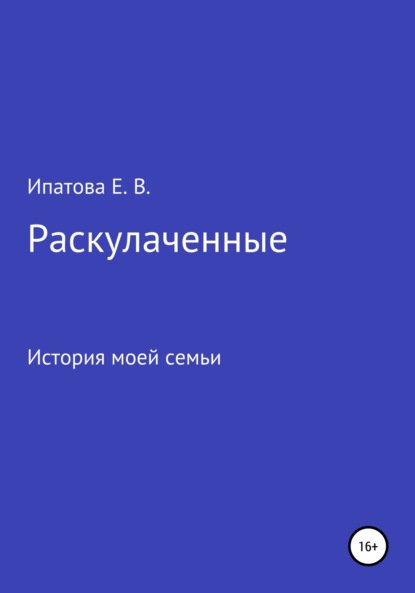 Ипатова Е. В.

Раскулаченные

История моей семьи

16+